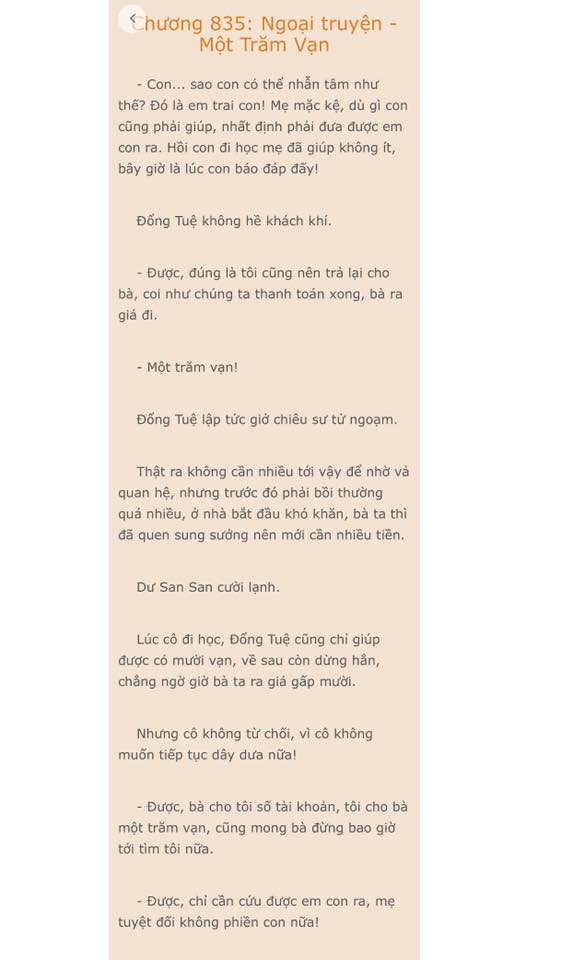 Chương 835: Ngoại truyện - Một Trăm Vạn

- Con... sao con có thể nhẫn tâm như thế? Đó là em trai con! Mẹ mặc kệ, dù gì con cũng phải giúp, nhất định phải đưa được em con ra. Hồi con đi học mẹ đã giúp không ít, bây giờ là lúc con báo đáp đấy!

Đổng Tuệ không hề khách khí.

- Được, đúng là tôi cũng nên trả lại cho bà, coi như chúng ta thanh toán xong, bà ra giá đi.

- Một trăm vạn!

Đổng Tuệ lập tức giở chiêu sư tử ngoạm.

Thật ra không cần nhiều tới vậy để nhờ vả quan hệ, nhưng trước đó phải bồi thường quá nhiều, ở nhà bắt đầu khó khăn, bà ta thì đã quen sung sướng nên mới cần nhiều tiền.

Dư San San cười lạnh.

Lúc cô đi học, Đổng Tuệ cũng chỉ giúp được có mười vạn, về sau còn dừng hẳn, chẳng ngờ giờ bà ta ra giá gấp mười.

Nhưng cô không từ chối, vì cô không muốn tiếp tục dây dưa nữa!

- Được, bà cho tôi số tài khoản, tôi cho bà một trăm vạn, cũng mong bà đừng bao giờ tới tìm tôi nữa.

- Được, chỉ cần cứu được em con ra, mẹ tuyệt đối không phiền con nữa!